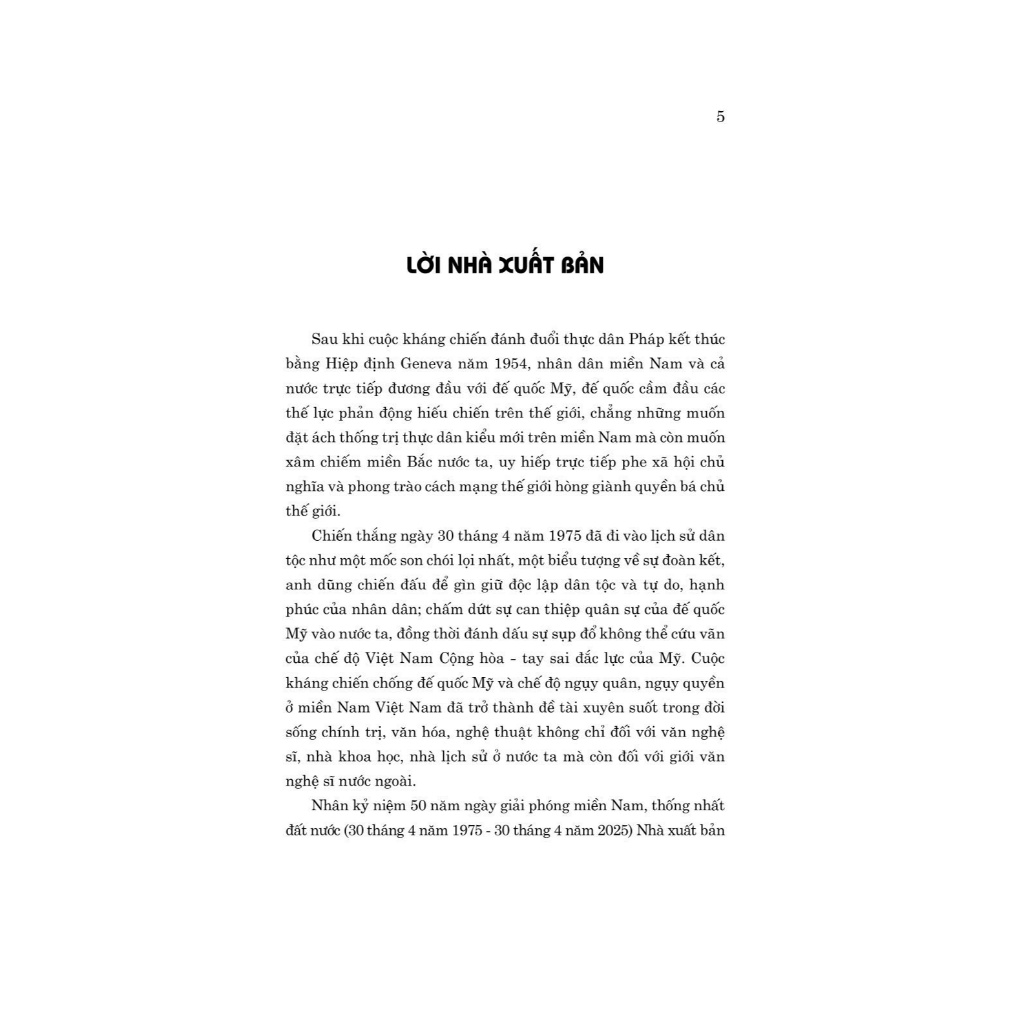 5

LỜI NHÀ XUẤT BẢN

Sau khi cuộc kháng chiến đánh đuổi thực dân Pháp kết thúc bằng Hiệp định Geneva năm 1954, nhân dân miền Nam và cả nước trực tiếp đương đầu với đế quốc Mỹ, đế quốc cầm đầu các thế lực phản động hiếu chiến trên thế giới, chẳng những muốn đặt ách thống trị thực dân kiểu mới trên miền Nam mà còn muốn xâm chiếm miền Bắc nước ta, uy hiếp trực tiếp phe xã hội chủ nghĩa và phong trào cách mạng thế giới hòng giành quyền bá chủ thế giới.

Chiến thắng ngày 30 tháng 4 năm 1975 đã đi vào lịch sử dân tộc như một mốc son chói lọi nhất, một biểu tượng về sự đoàn kết, anh dũng chiến đấu để gìn giữ độc lập dân tộc và tự do, hạnh phúc của nhân dân; chấm dứt sự can thiệp quân sự của đế quốc Mỹ vào nước ta, đồng thời đánh dấu sự sụp đổ không thể cứu vãn của chế độ Việt Nam Cộng hòa - tay sai đắc lực của Mỹ. Cuộc kháng chiến chống đế quốc Mỹ và chế độ ngụy quân, ngụy quyền ở miền Nam Việt Nam đã trở thành đề tài xuyên suốt trong đời sống chính trị, văn hóa, nghệ thuật không chỉ đối với văn nghệ sĩ, nhà khoa học, nhà lịch sử ở nước ta mà còn đối với giới văn nghệ sĩ nước ngoài.

Nhân kỷ niệm 50 năm ngày giải phóng miền Nam, thống nhất đất nước (30 tháng 4 năm 1975 - 30 tháng 4 năm 2025) Nhà xuất bản